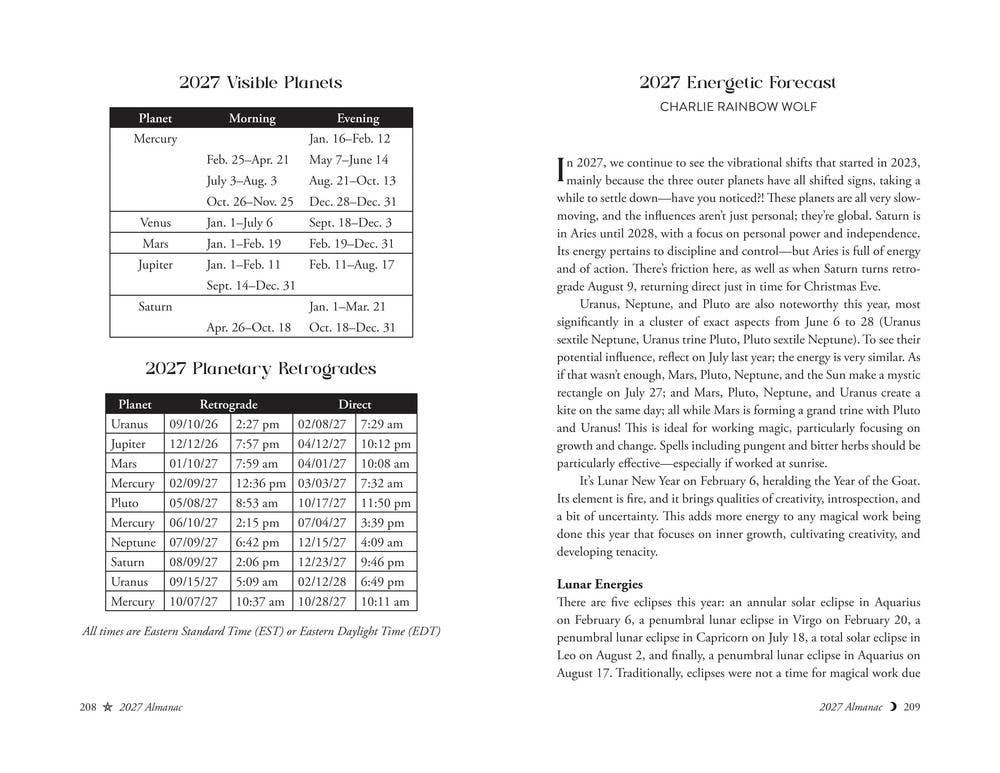 2027 Visible Planets

| Planet | Morning | Evening |
|---|---|---|
| Mercury | | Jan. 16–Feb. 12 |
| | Feb. 25–Apr. 21 | May 7–June 14 |
| | July 3–Aug. 3 | Aug. 21–Oct. 13 |
| | Oct. 26–Nov. 25 | Dec. 28–Dec. 31 |
| Venus | Jan. 1–July 6 | Sept. 18–Dec. 3 |
| Mars | Jan. 1–Feb. 19 | Feb. 19–Dec. 31 |
| Jupiter | Jan. 1–Feb. 11 | Feb. 11–Aug. 17 |
| | Sept. 14–Dec. 31 | |
| Saturn | | Jan. 1–Mar. 21 |
| | Apr. 26–Oct. 18 | Oct. 18–Dec. 31 |

2027 Planetary Retrogrades

| Planet | Retrograde | | Direct | |
|---|---|---|---|---|
| Uranus | 09/10/26 | 2:27 pm | 02/08/27 | 7:29 am |
| Jupiter | 12/12/26 | 7:57 pm | 04/12/27 | 10:12 pm |
| Mars | 01/10/27 | 7:59 am | 04/01/27 | 10:08 am |
| Mercury | 02/09/27 | 12:36 pm | 03/03/27 | 7:32 am |
| Pluto | 05/08/27 | 8:53 am | 10/17/27 | 11:50 pm |
| Mercury | 06/10/27 | 2:15 pm | 07/04/27 | 3:39 pm |
| Neptune | 07/09/27 | 6:42 pm | 12/15/27 | 4:09 am |
| Saturn | 08/09/27 | 2:06 pm | 12/23/27 | 9:46 pm |
| Uranus | 09/15/27 | 5:09 am | 02/12/28 | 6:49 pm |
| Mercury | 10/07/27 | 10:37 am | 10/28/27 | 10:11 am |

All times are Eastern Standard Time (EST) or Eastern Daylight Time (EDT)

208 ★ 2027 Almanac

2027 Energetic Forecast
CHARLIE RAINBOW WOLF

In 2027, we continue to see the vibrational shifts that started in 2023, mainly because the three outer planets have all shifted signs, taking a while to settle down—have you noticed?! These planets are all very slow-moving, and the influences aren't just personal; they're global. Saturn is in Aries until 2028, with a focus on personal power and independence. Its energy pertains to discipline and control—but Aries is full of energy and of action. There's friction here, as well as when Saturn turns retrograde August 9, returning direct just in time for Christmas Eve.

Uranus, Neptune, and Pluto are also noteworthy this year, most significantly in a cluster of exact aspects from June 6 to 28 (Uranus sextile Neptune, Uranus trine Pluto, Pluto sextile Neptune). To see their potential influence, reflect on July last year; the energy is very similar. As if that wasn't enough, Mars, Pluto, Neptune, and the Sun make a mystic rectangle on July 27; and Mars, Pluto, Neptune, and Uranus create a kite on the same day; all while Mars is forming a grand trine with Pluto and Uranus! This is ideal for working magic, particularly focusing on growth and change. Spells including pungent and bitter herbs should be particularly effective—especially if worked at sunrise.

It's Lunar New Year on February 6, heralding the Year of the Goat. Its element is fire, and it brings qualities of creativity, introspection, and a bit of uncertainty. This adds more energy to any magical work being done this year that focuses on inner growth, cultivating creativity, and developing tenacity.

Lunar Energies
There are five eclipses this year: an annular solar eclipse in Aquarius on February 6, a penumbral lunar eclipse in Virgo on February 20, a penumbral lunar eclipse in Capricorn on July 18, a total solar eclipse in Leo on August 2, and finally, a penumbral lunar eclipse in Aquarius on August 17. Traditionally, eclipses were not a time for magical work due

2027 Almanac ☽ 209